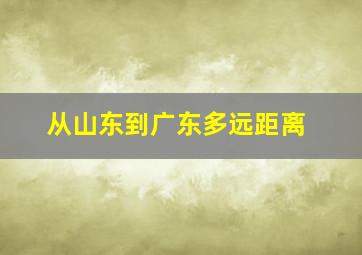 从山东到广东多远距离